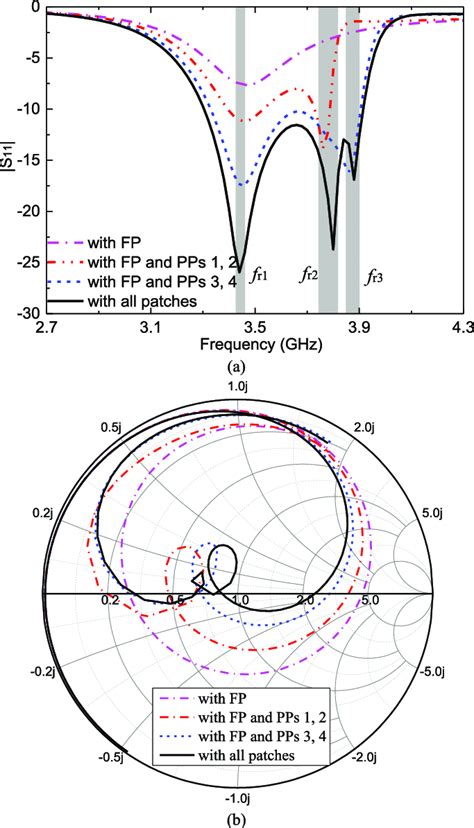 0
-5
-10
-15
-20
-25
-30
$|S_{11}|$
with FP
with FP and PPs 1, 2
with FP and PPs 3, 4
with all patches
$f_{r1}$
$f_{r2}$
$f_{r3}$
2.7
3.1
3.5
3.9
4.3
Frequency (GHz)
(a)

1.0j
0.5j
2.0j
0.2j
5.0j
0.2
0.5
1.0
2.0
5.0
-0.2j
-5.0j
-0.5j
-2.0j
-1.0j
with FP
with FP and PPs 1, 2
with FP and PPs 3, 4
with all patches
(b)